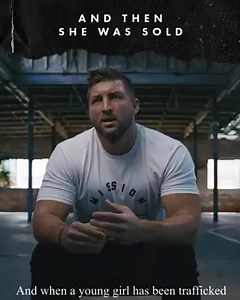 AND THEN
SHE WAS SOLD

MISSION

And when a young girl has been trafficked